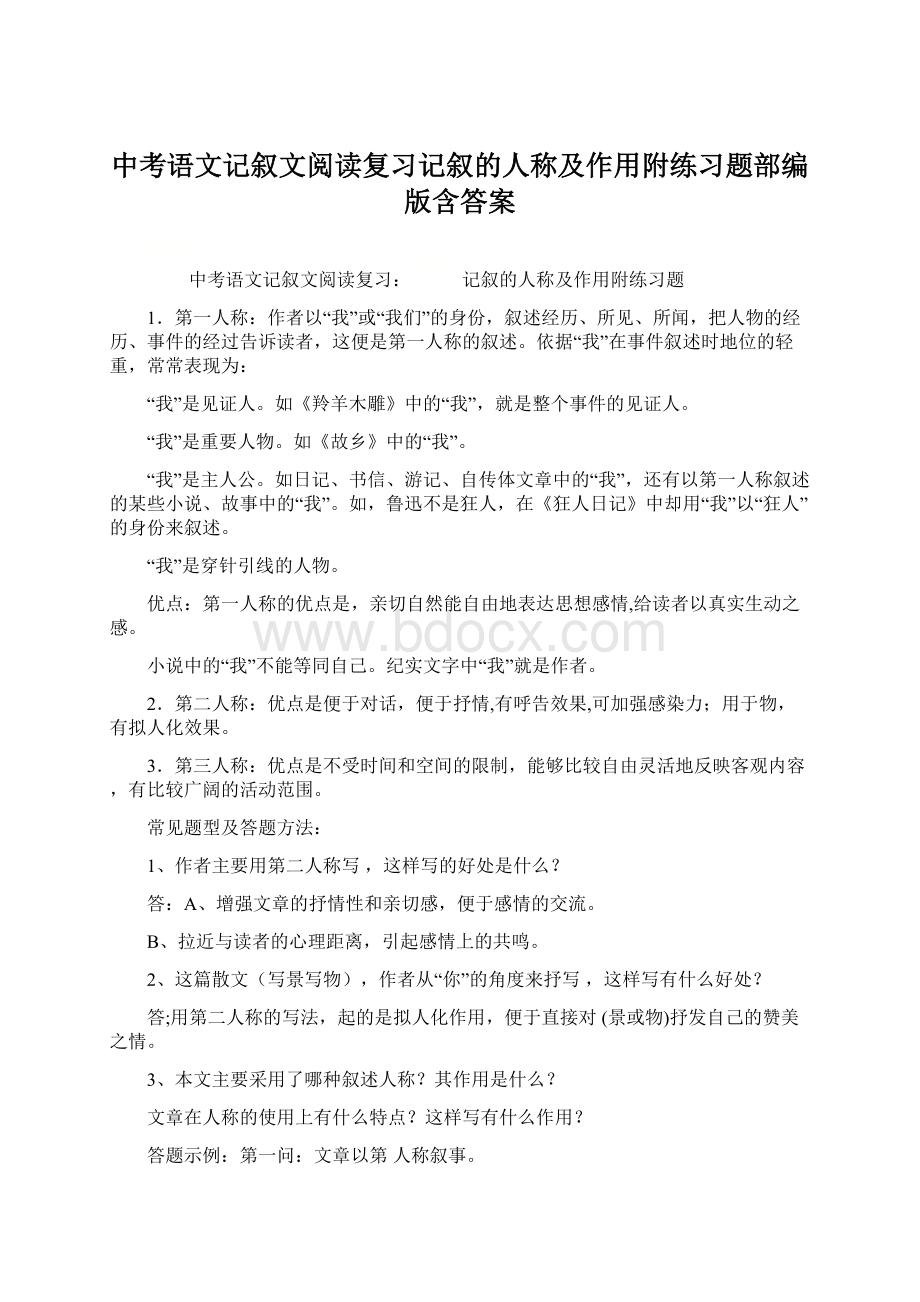 中考语文记叙文阅读复习记叙的人称及作用附练习题部编版含答案

中考语文记叙文阅读复习：　　记叙的人称及作用附练习题

1．第一人称：作者以“我”或“我们”的身份，叙述经历、所见、所闻，把人物的经历、事件的经过告诉读者，这便是第一人称的叙述。依据“我”在事件叙述时地位的轻重，常常表现为：

“我”是见证人。如《羚羊木雕》中的“我”，就是整个事件的见证人。

“我”是重要人物。如《故乡》中的“我”。

“我”是主人公。如日记、书信、游记、自传体文章中的“我”，还有以第一人称叙述的某些小说、故事中的“我”。如，鲁迅不是狂人，在《狂人日记》中却用“我”以“狂人”的身份来叙述。

“我”是穿针引线的人物。

优点：第一人称的优点是，亲切自然能自由地表达思想感情,给读者以真实生动之感。

www.bdocx.com

小说中的“我”不能等同自己。纪实文字中“我”就是作者。

2．第二人称：优点是便于对话，便于抒情,有呼告效果,可加强感染力；用于物，有拟人化效果。

3．第三人称：优点是不受时间和空间的限制，能够比较自由灵活地反映客观内容，有比较广阔的活动范围。

常见题型及答题方法：

1、作者主要用第二人称写，这样写的好处是什么？

答：A、增强文章的抒情性和亲切感，便于感情的交流。

B、拉近与读者的心理距离，引起感情上的共鸣。

2、这篇散文（写景写物），作者从“你”的角度来抒写，这样写有什么好处？

答;用第二人称的写法，起的是拟人化作用，便于直接对 (景或物)抒发自己的赞美之情。

3、本文主要采用了哪种叙述人称？其作用是什么？

文章在人称的使用上有什么特点？这样写有什么作用？

答题示例：第一问：文章以第 人称叙事。